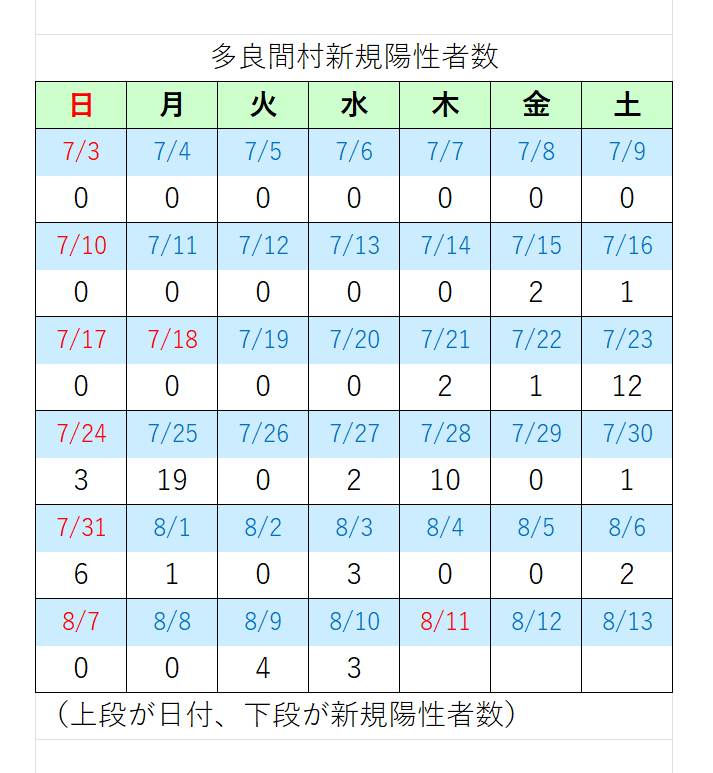 多良間村新規陽性者数

| 日 | 月 | 火 | 水 | 木 | 金 | 土 |
|---|---|---|---|---|---|---|
| 7/3 | 7/4 | 7/5 | 7/6 | 7/7 | 7/8 | 7/9 |
| 0 | 0 | 0 | 0 | 0 | 0 | 0 |
| 7/10 | 7/11 | 7/12 | 7/13 | 7/14 | 7/15 | 7/16 |
| 0 | 0 | 0 | 0 | 0 | 2 | 1 |
| 7/17 | 7/18 | 7/19 | 7/20 | 7/21 | 7/22 | 7/23 |
| 0 | 0 | 0 | 0 | 2 | 1 | 12 |
| 7/24 | 7/25 | 7/26 | 7/27 | 7/28 | 7/29 | 7/30 |
| 3 | 19 | 0 | 2 | 10 | 0 | 1 |
| 7/31 | 8/1 | 8/2 | 8/3 | 8/4 | 8/5 | 8/6 |
| 6 | 1 | 0 | 3 | 0 | 0 | 2 |
| 8/7 | 8/8 | 8/9 | 8/10 | 8/11 | 8/12 | 8/13 |
| 0 | 0 | 4 | 3 | | | |

（上段が日付、下段が新規陽性者数）